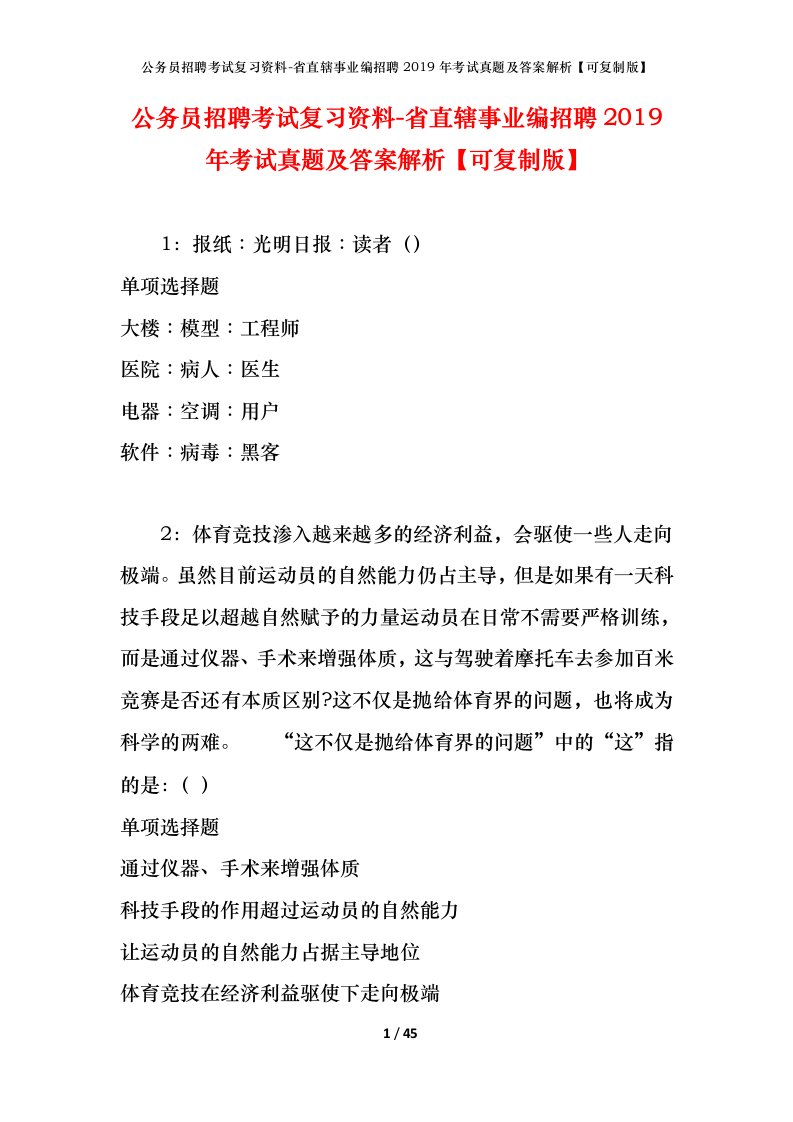 公务员招聘考试复习资料-省直辖事业编招聘 2019 年考试真题及答案解析【可复制版】

公务员招聘考试复习资料-省直辖事业编招聘 2019 年考试真题及答案解析【可复制版】

1：报纸：光明日报：读者（）

单项选择题

大楼：模型：工程师

医院：病人：医生

电器：空调：用户

软件：病毒：黑客

2：体育竞技渗入越来越多的经济利益，会驱使一些人走向极端。虽然目前运动员的自然能力仍占主导，但是如果有一天科技手段足以超越自然赋予的力量运动员在日常不需要严格训练，而是通过仪器、手术来增强体质，这与驾驶着摩托车去参加百米竞赛是否还有本质区别?这不仅是抛给体育界的问题，也将成为科学的两难。　　“这不仅是抛给体育界的问题”中的“这”指的是:（ ）

单项选择题

通过仪器、手术来增强体质

科技手段的作用超过运动员的自然能力

让运动员的自然能力占据主导地位

体育竞技在经济利益驱使下走向极端

1 / 45